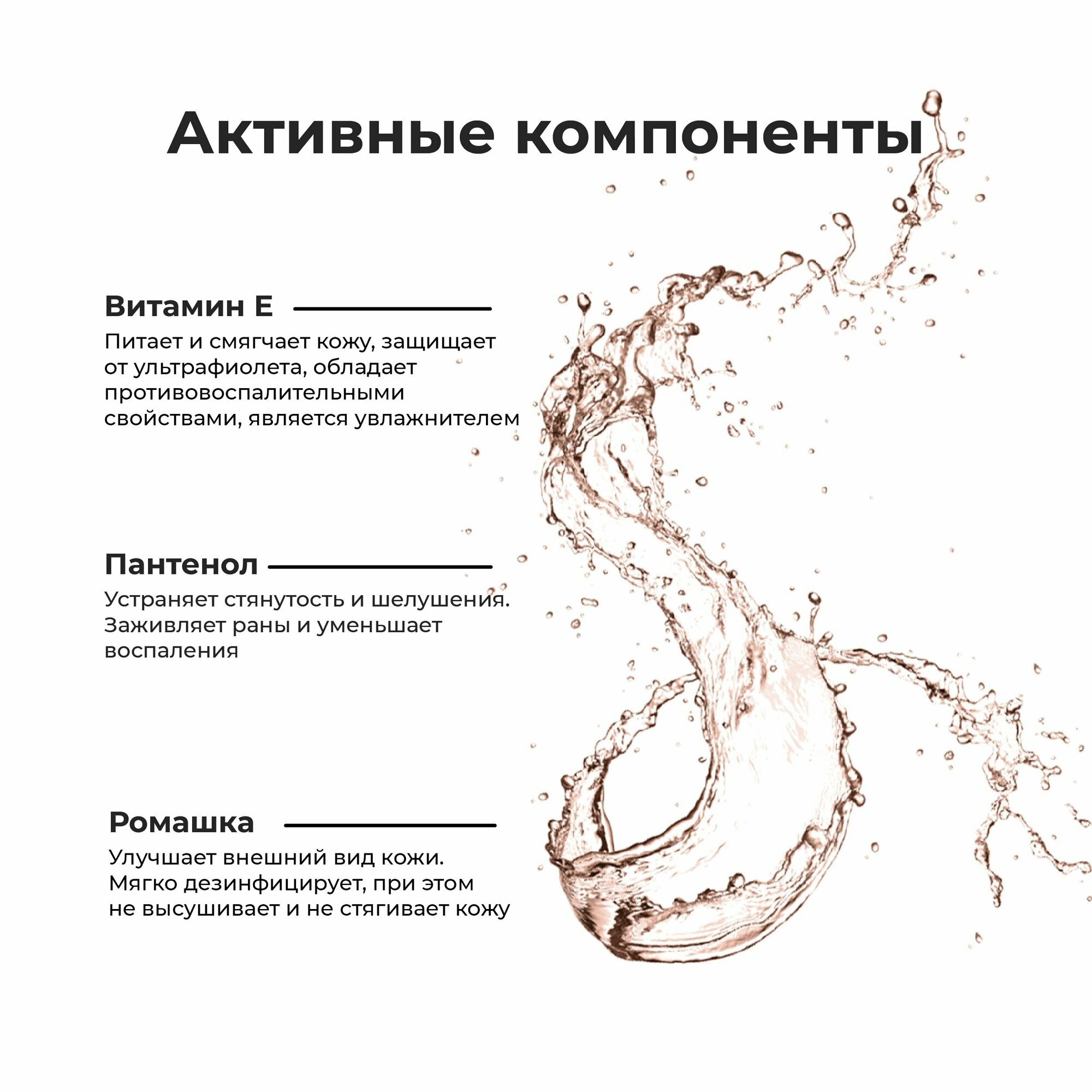 Активные компоненты

Витамин Е

Питает и смягчает кожу, защищает от ультрафиолета, обладает противовоспалительными свойствами, является увлажнителем

Пантенол

Устраняет стянутость и шелушения. Заживляет раны и уменьшает воспаления

Ромашка

Улучшает внешний вид кожи. Мягко дезинфицирует, при этом не высушивает и не стягивает кожу